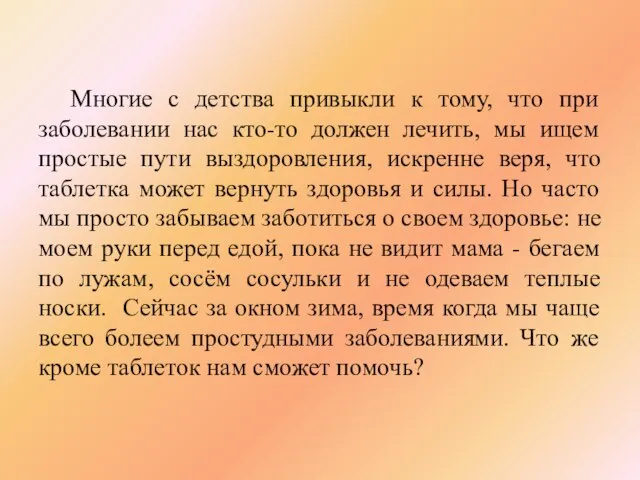 Многие с детства привыкли к тому, что при заболевании нас кто-то должен лечить, мы ищем простые пути выздоровления, искренне веря, что таблетка может вернуть здоровья и силы. Но часто мы просто забываем заботиться о своем здоровье: не моем руки перед едой, пока не видит мама - бегаем по лужам, сосём сосульки и не одеваем теплые носки. Сейчас за окном зима, время когда мы чаще всего болеем простудными заболеваниями. Что же кроме таблеток нам сможет помочь?